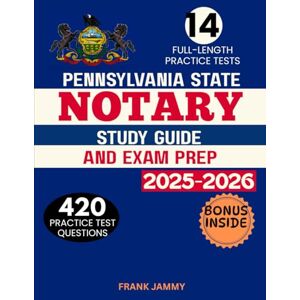 14
FULL-LENGTH PRACTICE TESTS

PENNSYLVANIA STATE
NOTARY
STUDY GUIDE
AND EXAM PREP
2025-2026

420
PRACTICE TEST QUESTIONS

BONUS INSIDE

FRANK JAMMY